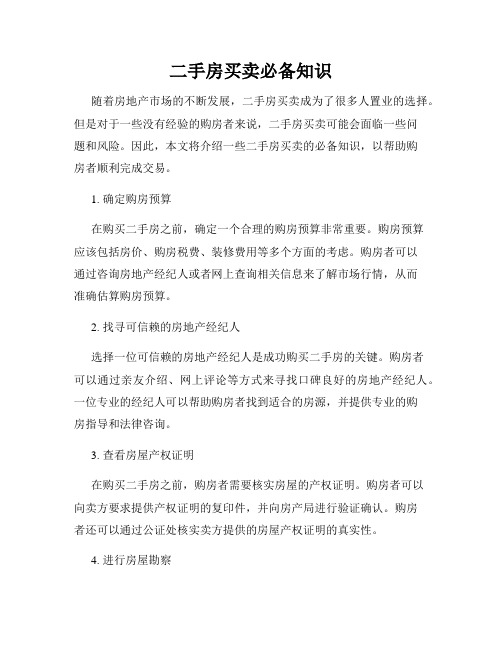 二手房买卖必备知识

随着房地产市场的不断发展，二手房买卖成为了很多人置业的选择。但是对于一些没有经验的购房者来说，二手房买卖可能会面临一些问题和风险。因此，本文将介绍一些二手房买卖的必备知识，以帮助购房者顺利完成交易。

1. 确定购房预算

在购买二手房之前，确定一个合理的购房预算非常重要。购房预算应该包括房价、购房税费、装修费用等多个方面的考虑。购房者可以通过咨询房地产经纪人或者网上查询相关信息来了解市场行情，从而准确估算购房预算。

2. 找寻可信赖的房地产经纪人

选择一位可信赖的房地产经纪人是成功购买二手房的关键。购房者可以通过亲友介绍、网上评论等方式来寻找口碑良好的房地产经纪人。一位专业的经纪人可以帮助购房者找到适合的房源，并提供专业的购房指导和法律咨询。

3. 查看房屋产权证明

在购买二手房之前，购房者需要核实房屋的产权证明。购房者可以向卖方要求提供产权证明的复印件，并向房产局进行验证确认。购房者还可以通过公证处核实卖方提供的房屋产权证明的真实性。

4. 进行房屋勘察